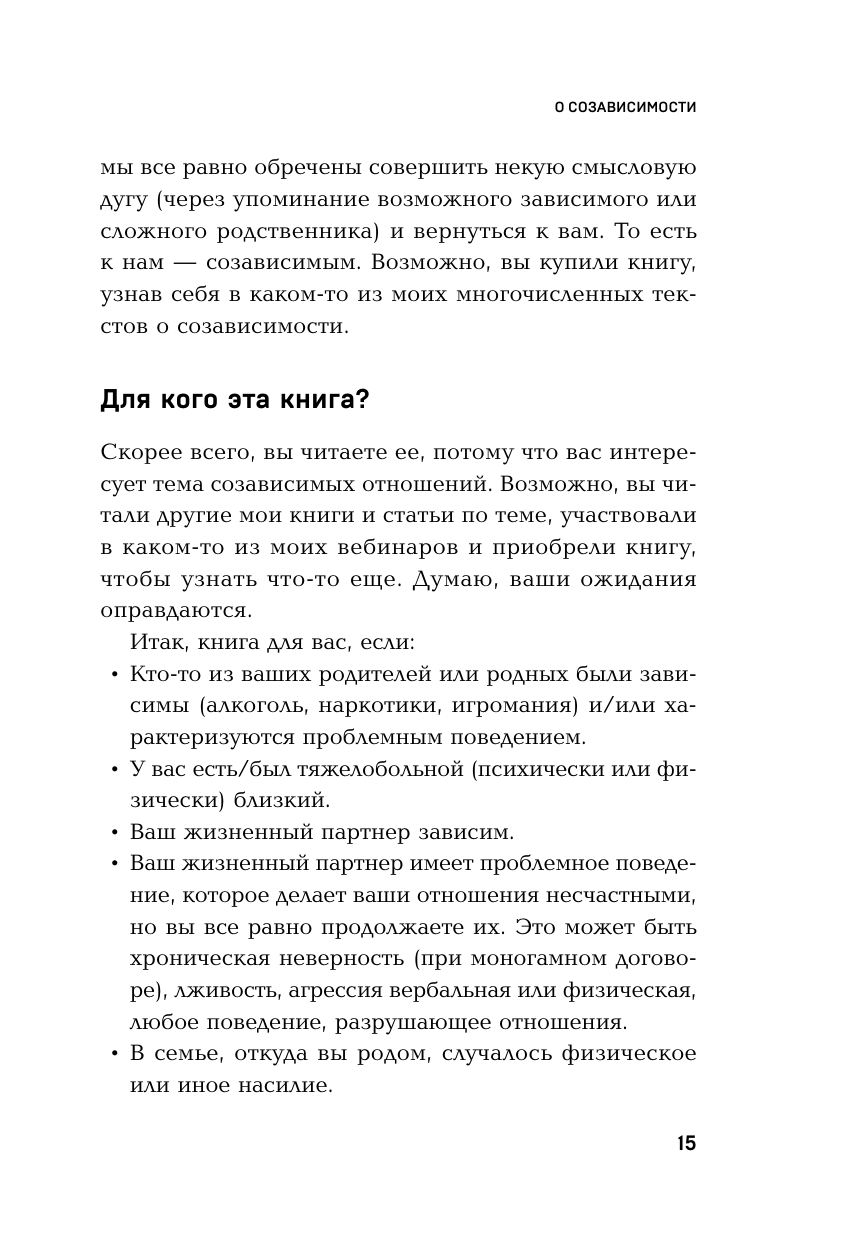 О СОЗАВИСИМОСТИ

мы все равно обречены совершить некую смысловую дугу (через упоминание возможного зависимого или сложного родственника) и вернуться к вам. То есть к нам — созависимым. Возможно, вы купили книгу, узнав себя в каком-то из моих многочисленных текстов о созависимости.

Для кого эта книга?

Скорее всего, вы читаете ее, потому что вас интересует тема созависимых отношений. Возможно, вы читали другие мои книги и статьи по теме, участвовали в каком-то из моих вебинаров и приобрели книгу, чтобы узнать что-то еще. Думаю, ваши ожидания оправдаются.

Итак, книга для вас, если:

• Кто-то из ваших родителей или родных были зависимы (алкоголь, наркотики, игромания) и/или характеризуются проблемным поведением.
• У вас есть/был тяжелобольной (психически или физически) близкий.
• Ваш жизненный партнер зависим.
• Ваш жизненный партнер имеет проблемное поведение, которое делает ваши отношения несчастными, но вы все равно продолжаете их. Это может быть хроническая неверность (при моногамном договоре), лживость, агрессия вербальная или физическая, любое поведение, разрушающее отношения.
• В семье, откуда вы родом, случалось физическое или иное насилие.

15